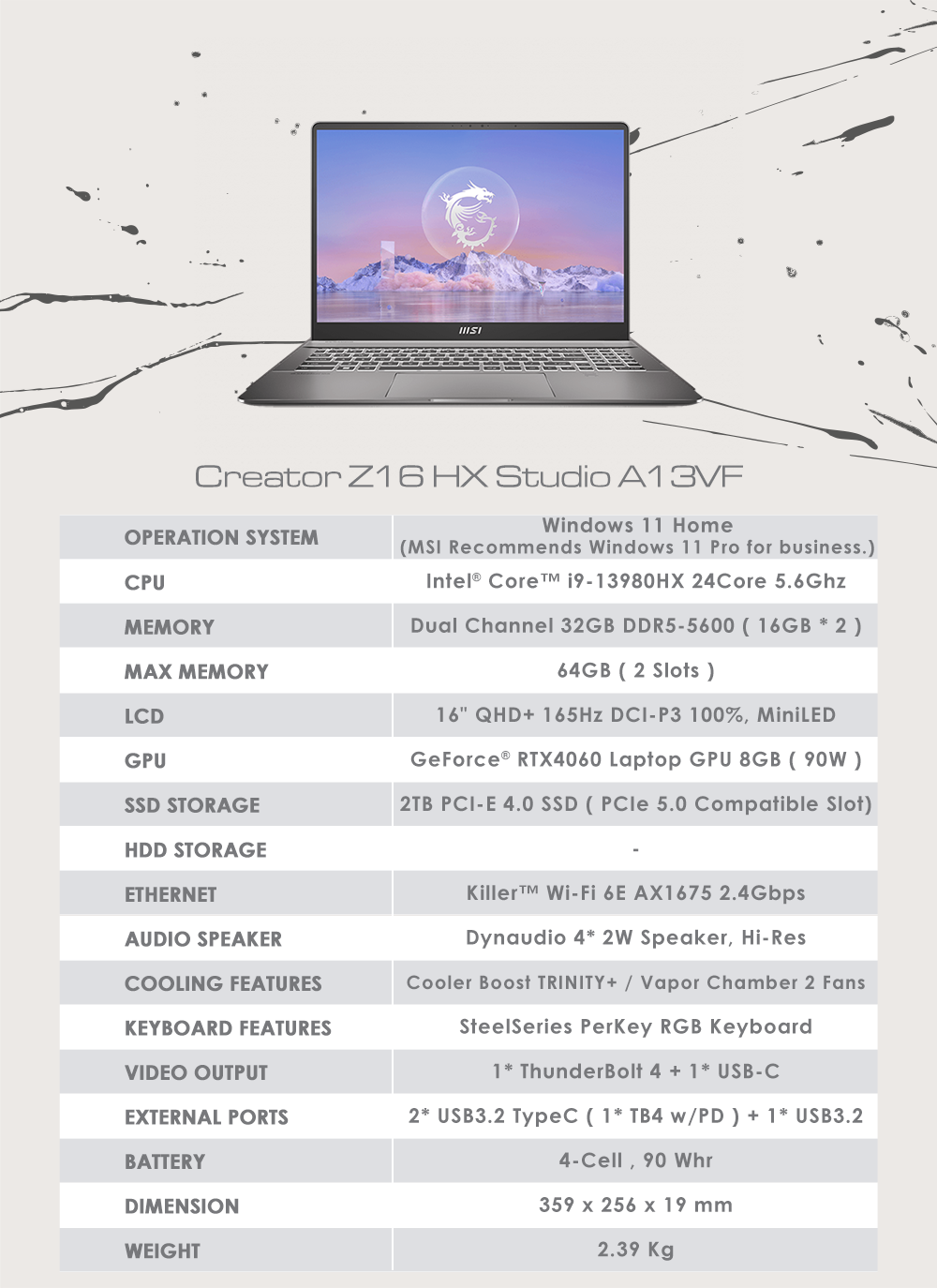 msi

Creator Z16 HX Studio A13VF

| OPERATION SYSTEM | Windows 11 Home (MSI Recommends Windows 11 Pro for business.) |
|---|---|
| CPU | Intel® Core™ i9-13980HX 24Core 5.6Ghz |
| MEMORY | Dual Channel 32GB DDR5-5600 ( 16GB * 2 ) |
| MAX MEMORY | 64GB ( 2 Slots ) |
| LCD | 16" QHD+ 165Hz DCI-P3 100%, MiniLED |
| GPU | GeForce® RTX4060 Laptop GPU 8GB ( 90W ) |
| SSD STORAGE | 2TB PCI-E 4.0 SSD ( PCIe 5.0 Compatible Slot) |
| HDD STORAGE | - |
| ETHERNET | Killer™ Wi-Fi 6E AX1675 2.4Gbps |
| AUDIO SPEAKER | Dynaudio 4* 2W Speaker, Hi-Res |
| COOLING FEATURES | Cooler Boost TRINITY+ / Vapor Chamber 2 Fans |
| KEYBOARD FEATURES | SteelSeries PerKey RGB Keyboard |
| VIDEO OUTPUT | 1* ThunderBolt 4 + 1* USB-C |
| EXTERNAL PORTS | 2* USB3.2 TypeC ( 1* TB4 w/PD ) + 1* USB3.2 |
| BATTERY | 4-Cell , 90 Whr |
| DIMENSION | 359 x 256 x 19 mm |
| WEIGHT | 2.39 Kg |